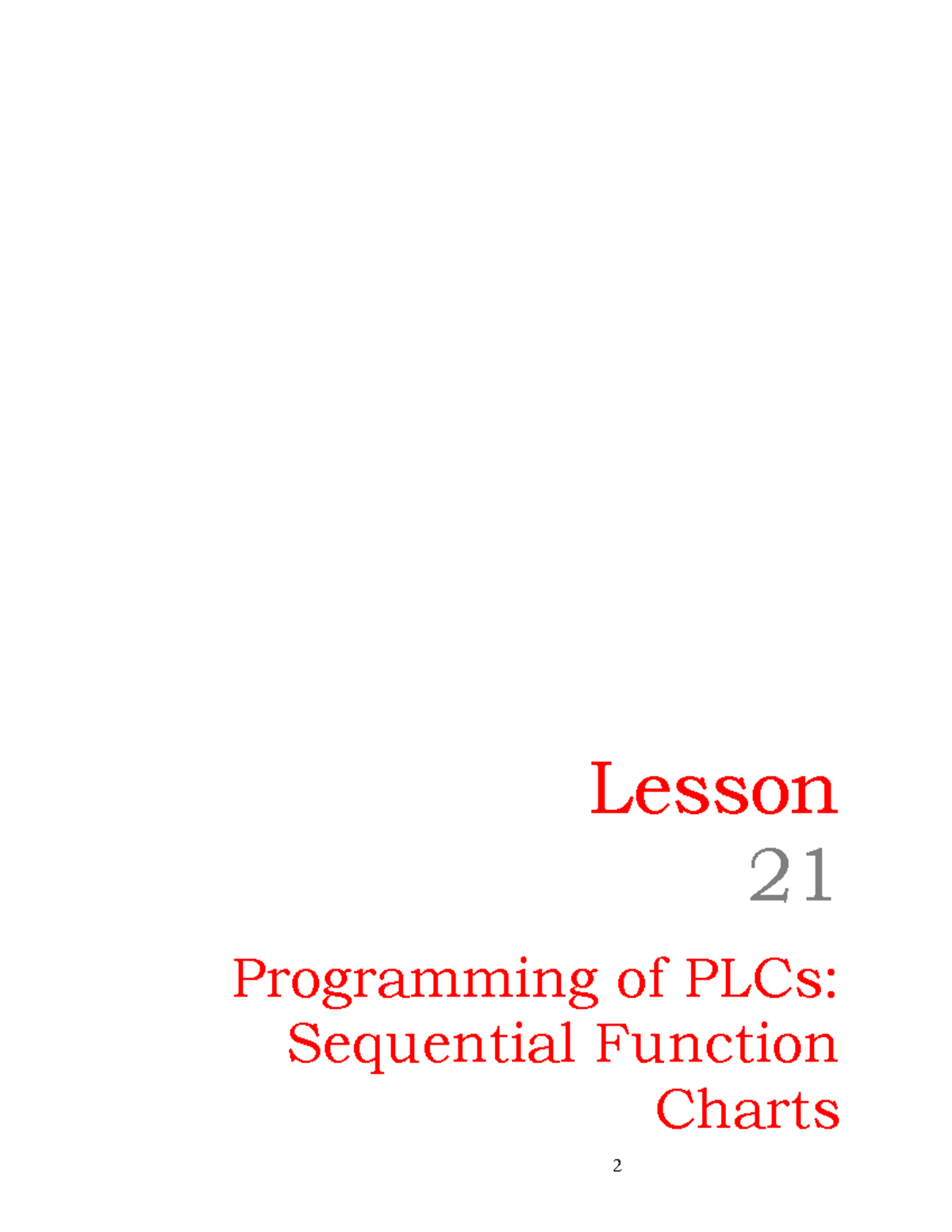 Lesson
21

Programming of PLCs: Sequential Function Charts

2